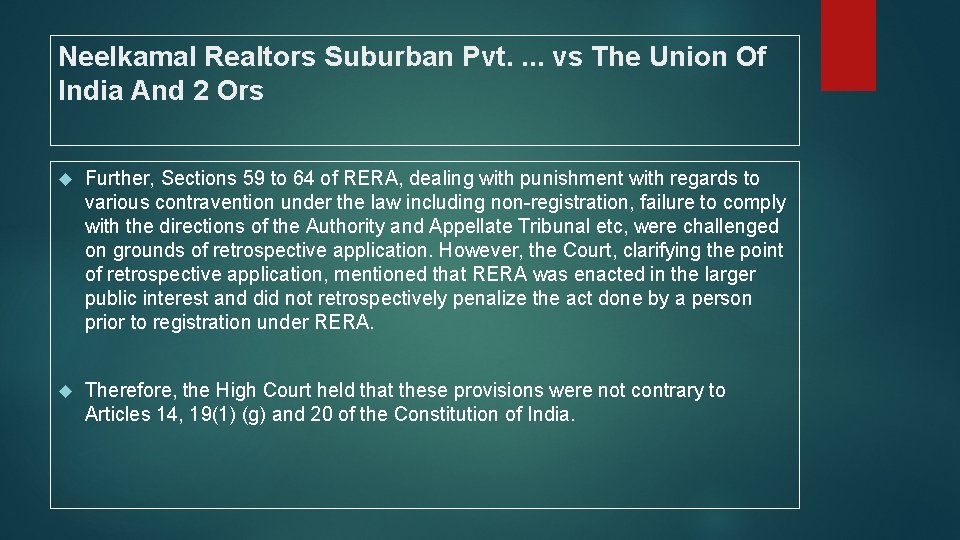 Neelkamal Realtors Suburban Pvt. ... vs The Union Of India And 2 Ors

Further, Sections 59 to 64 of RERA, dealing with punishment with regards to various contravention under the law including non-registration, failure to comply with the directions of the Authority and Appellate Tribunal etc, were challenged on grounds of retrospective application. However, the Court, clarifying the point of retrospective application, mentioned that RERA was enacted in the larger public interest and did not retrospectively penalize the act done by a person prior to registration under RERA.

Therefore, the High Court held that these provisions were not contrary to Articles 14, 19(1) (g) and 20 of the Constitution of India.